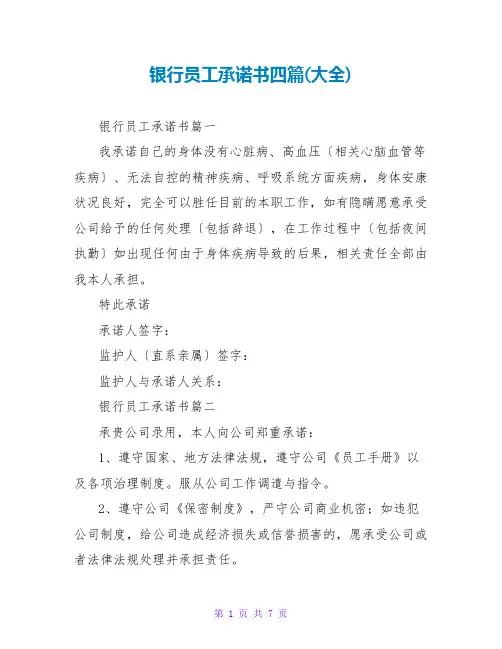 银行员工承诺书四篇(大全)

银行员工承诺书篇一

我承诺自己的身体没有心脏病、高血压〔相关心脑血管等疾病〕、无法自控的精神疾病、呼吸系统方面疾病，身体安康状况良好，完全可以胜任目前的本职工作，如有隐瞒愿意承受公司给予的任何处理〔包括辞退〕，在工作过程中〔包括夜间执勤〕如出现任何由于身体疾病导致的后果，相关责任全部由我本人承担。

特此承诺

承诺人签字：

监护人〔直系亲属〕签字：

监护人与承诺人关系：

银行员工承诺书篇二

承贵公司录用，本人向公司郑重承诺：

1、遵守国家、地方法律法规，遵守公司《员工手册》以及各项治理制度。服从公司工作调遣与指令。

2、遵守公司《保密制度》，严守公司商业机密；如违犯公司制度，给公司造成经济损失或信誉损害的，愿承受公司或者法律法规处理并承担责任。

第 1 页 共 7 页